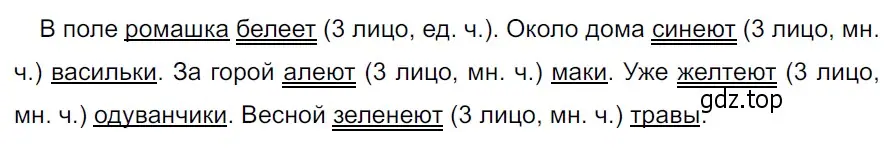 В поле ромашка белеет (3 лицо, ед. ч.). Около дома синеют (3 лицо, мн. ч.) васильки. За горой алеют (3 лицо, мн. ч.) маки. Уже желтеют (3 лицо, мн. ч.) одуванчики. Весной зеленеют (3 лицо, мн. ч.) травы.

gdz.top